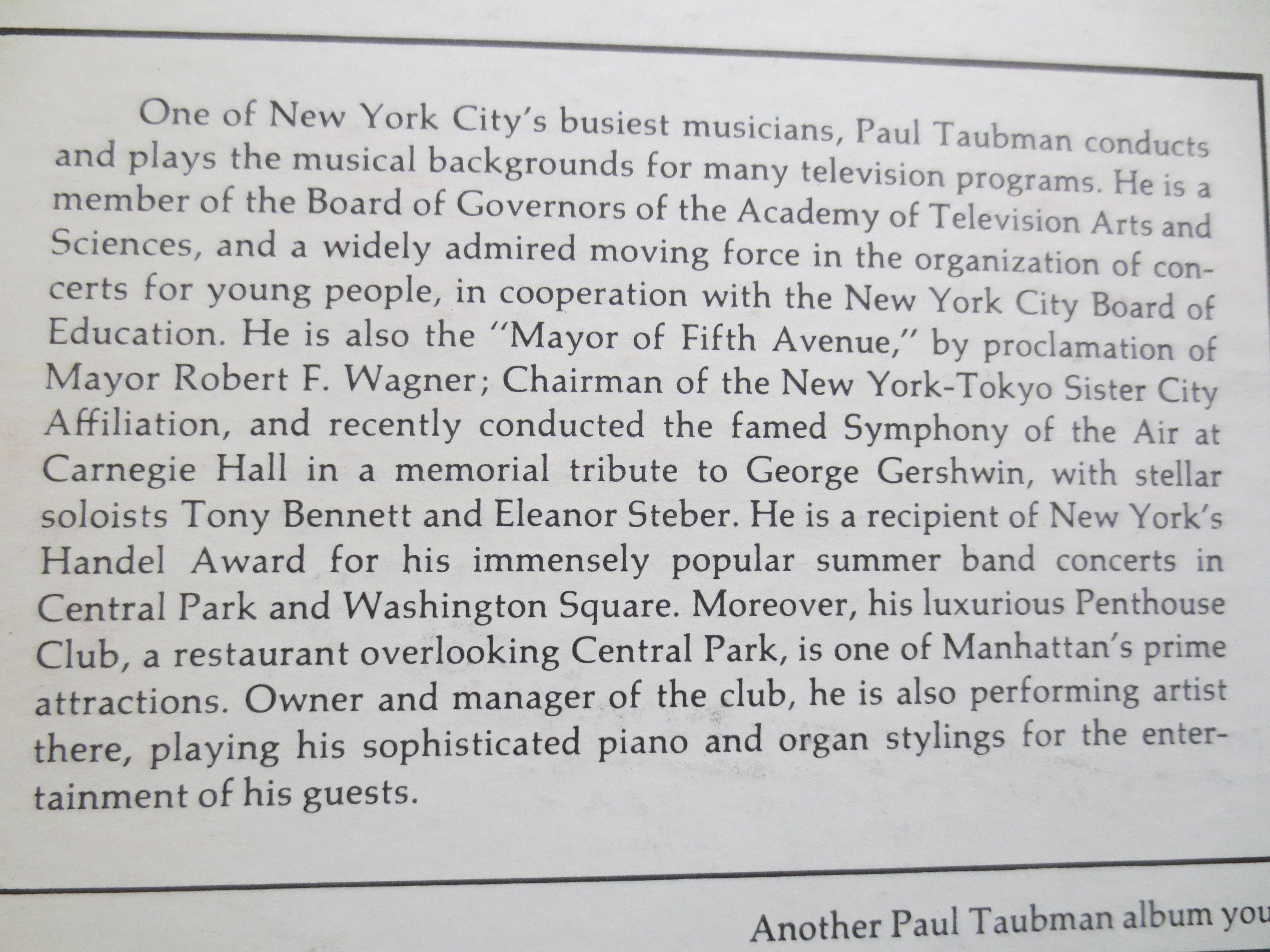 One of New York City's busiest musicians, Paul Taubman conducts and plays the musical backgrounds for many television programs. He is a member of the Board of Governors of the Academy of Television Arts and Sciences, and a widely admired moving force in the organization of concerts for young people, in cooperation with the New York City Board of Education. He is also the "Mayor of Fifth Avenue," by proclamation of Mayor Robert F. Wagner; Chairman of the New York-Tokyo Sister City Affiliation, and recently conducted the famed Symphony of the Air at Carnegie Hall in a memorial tribute to George Gershwin, with stellar soloists Tony Bennett and Eleanor Steber. He is a recipient of New York's Handel Award for his immensely popular summer band concerts in Central Park and Washington Square. Moreover, his luxurious Penthouse Club, a restaurant overlooking Central Park, is one of Manhattan's prime attractions. Owner and manager of the club, he is also performing artist there, playing his sophisticated piano and organ stylings for the entertainment of his guests.

Another Paul Taubman album you